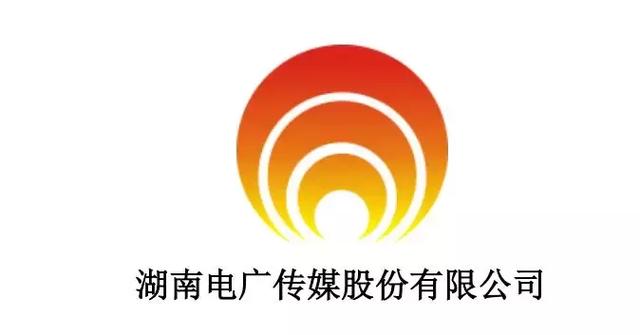 湖南电广传媒股份有限公司